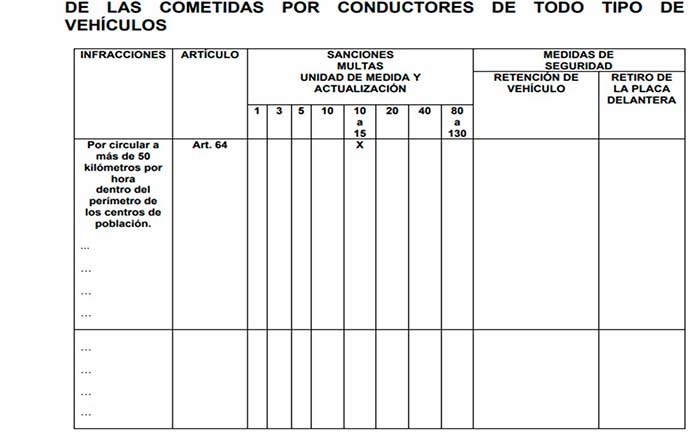 DE LAS COMETIDAS POR CONDUCTORES DE TODO TIPO DE VEHÍCULOS

| INFRACCIONES | ARTÍCULO | SANCIONES MULTAS UNIDAD DE MEDIDA Y ACTUALIZACIÓN | | | | | | | | MEDIDAS DE SEGURIDAD | |
|---|---|---|---|---|---|---|---|---|---|---|---|
| | | | | | | | | | | RETENCIÓN DE VEHÍCULO | RETIRO DE LA PLACA DELANTERA |
| | | 1 | 3 | 5 | 10 | 10 a 15 | 20 | 40 | 80 a 130 | | |
| Por circular a más de 50 kilómetros por hora dentro del perímetro de los centros de población. ... ... ... ... | Art. 64 | | | | | X | | | | | |
| ... ... ... ... | | | | | | | | | | | |